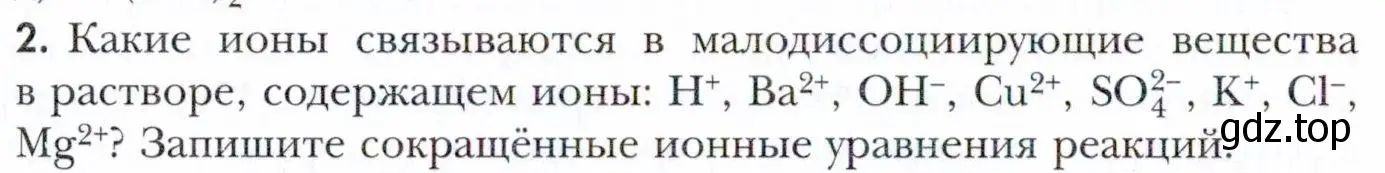 2. Какие ионы связываются в малодиссоциирующие вещества в растворе, содержащем ионы: $H^+$, $Ba^{2+}$, $OH^-$, $Cu^{2+}$, $SO_4^{2-}$, $K^+$, $Cl^-$, $Mg^{2+}$? Запишите сокращённые ионные уравнения реакций.

gdz.top